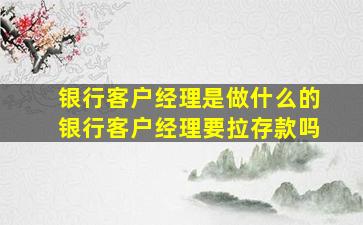 银行客户经理是做什么的
银行客户经理要拉存款吗